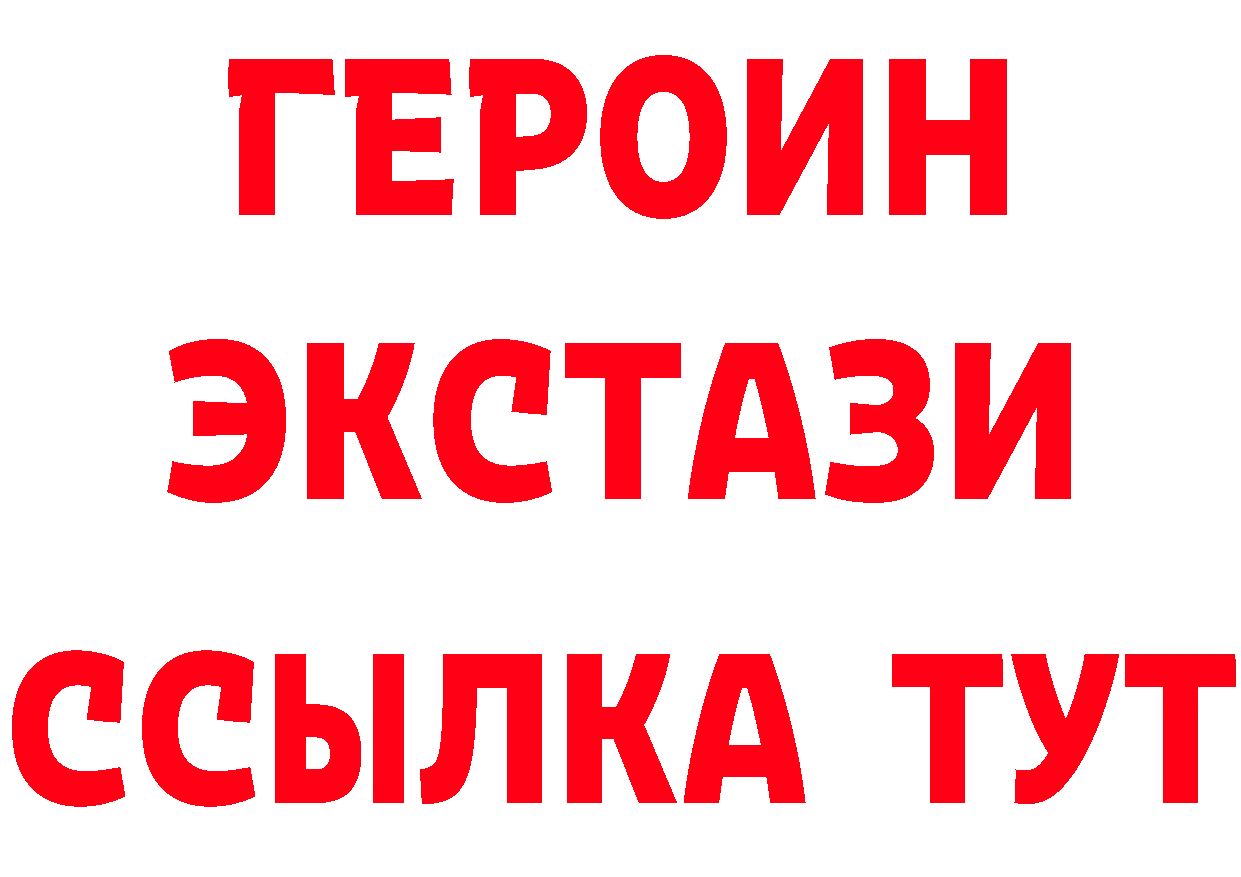 ГЕРОИН
ЭКСТАЗИ
ССЫЛКА ТУТ